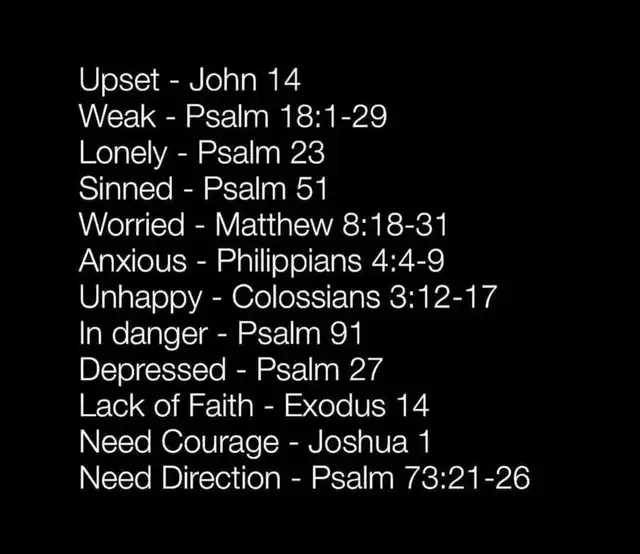 Upset - John 14
Weak - Psalm 18:1-29
Lonely - Psalm 23
Sinned - Psalm 51
Worried - Matthew 8:18-31
Anxious - Philippians 4:4-9
Unhappy - Colossians 3:12-17
In danger - Psalm 91
Depressed - Psalm 27
Lack of Faith - Exodus 14
Need Courage - Joshua 1
Need Direction - Psalm 73:21-26